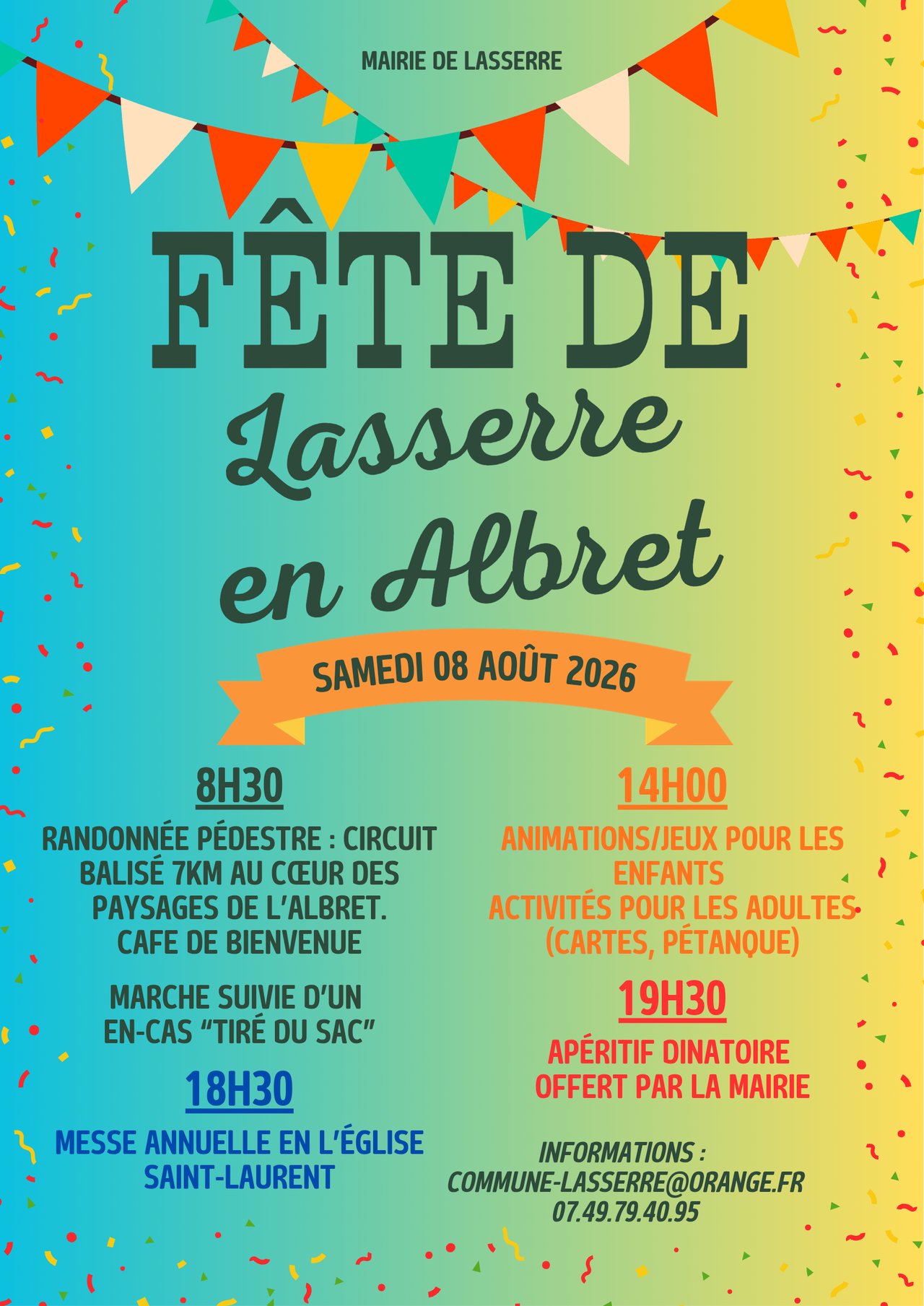 MAIRIE DE LASSERRE

FÊTE DE
Lasserre
en Albret

SAMEDI 08 AOÛT 2026

8H30

RANDONNÉE PÉDESTRE : CIRCUIT BALISÉ 7KM AU CŒUR DES PAYSAGES DE L'ALBRET.
CAFE DE BIENVENUE

MARCHE SUIVIE D'UN EN-CAS "TIRÉ DU SAC"

18H30

MESSE ANNUELLE EN L'ÉGLISE SAINT-LAURENT

14H00

ANIMATIONS/JEUX POUR LES ENFANTS
ACTIVITÉS POUR LES ADULTES (CARTES, PÉTANQUE)

19H30

APÉRITIF DINATOIRE OFFERT PAR LA MAIRIE

INFORMATIONS :
COMMUNE-LASSERRE@ORANGE.FR
07.49.79.40.95